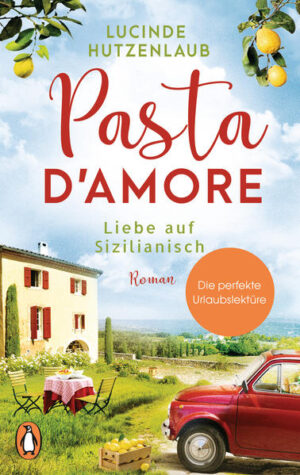 LUCINDE HUTZENLAUB

Pasta D'AMORE

Liebe auf Sizilianisch

Roman

Die perfekte Urlaubslektüre